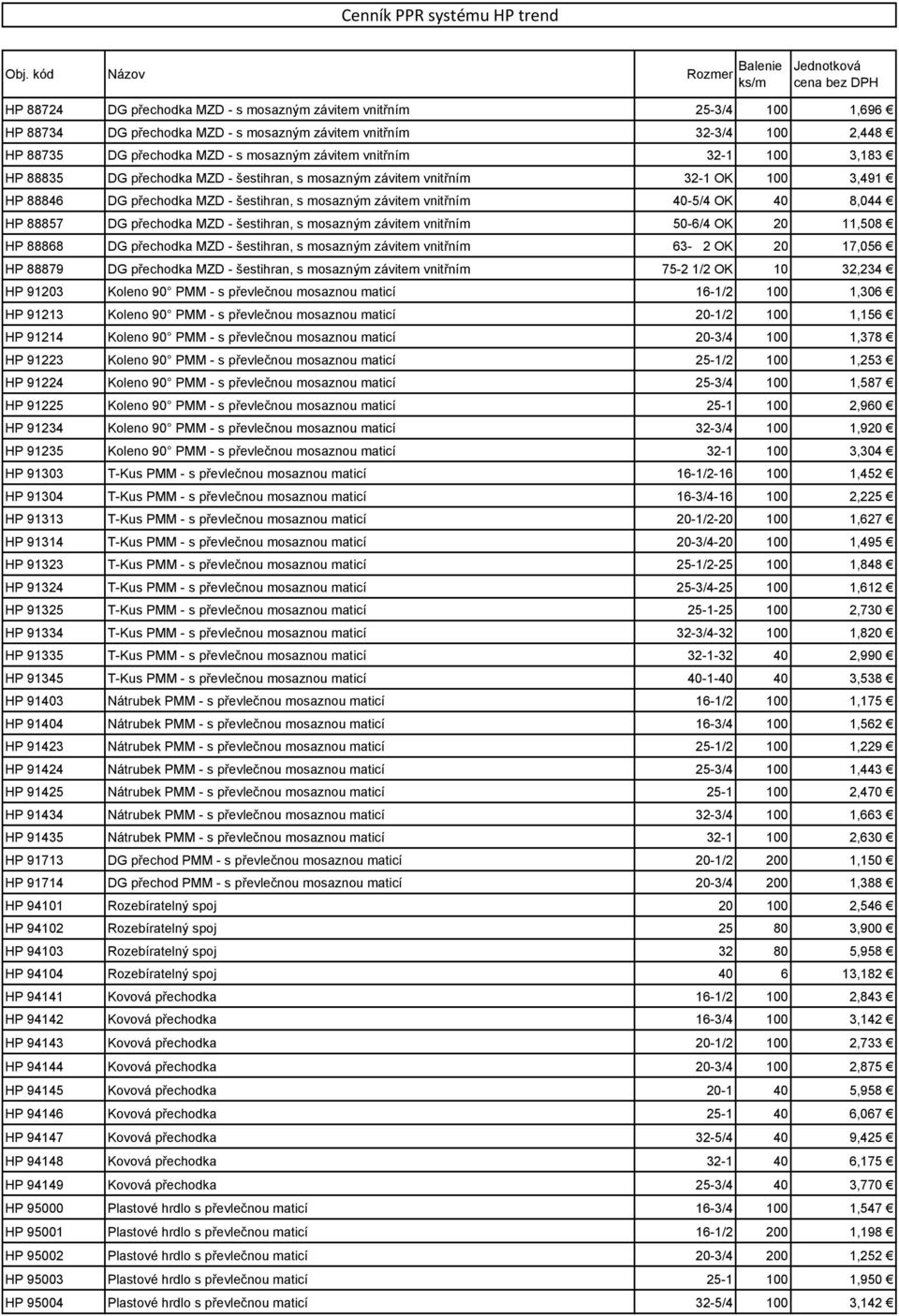 Cenník PPR systému HP trend

| Obj. kód | Názov | Rozmer | Balenie ks/m | Jednotková cena bez DPH |
|---|---|---|---|---|
| HP 88724 | DG přechodka MZD - s mosazným závitem vnitřním | 25-3/4 | 100 | 1,696 € |
| HP 88734 | DG přechodka MZD - s mosazným závitem vnitřním | 32-3/4 | 100 | 2,448 € |
| HP 88735 | DG přechodka MZD - s mosazným závitem vnitřním | 32-1 | 100 | 3,183 € |
| HP 88835 | DG přechodka MZD - šestihran, s mosazným závitem vnitřním | 32-1 OK | 100 | 3,491 € |
| HP 88846 | DG přechodka MZD - šestihran, s mosazným závitem vnitřním | 40-5/4 OK | 40 | 8,044 € |
| HP 88857 | DG přechodka MZD - šestihran, s mosazným závitem vnitřním | 50-6/4 OK | 20 | 11,508 € |
| HP 88868 | DG přechodka MZD - šestihran, s mosazným závitem vnitřním | 63- 2 OK | 20 | 17,056 € |
| HP 88879 | DG přechodka MZD - šestihran, s mosazným závitem vnitřním | 75-2 1/2 OK | 10 | 32,234 € |
| HP 91203 | Koleno 90° PMM - s převlečnou mosaznou maticí | 16-1/2 | 100 | 1,306 € |
| HP 91213 | Koleno 90° PMM - s převlečnou mosaznou maticí | 20-1/2 | 100 | 1,156 € |
| HP 91214 | Koleno 90° PMM - s převlečnou mosaznou maticí | 20-3/4 | 100 | 1,378 € |
| HP 91223 | Koleno 90° PMM - s převlečnou mosaznou maticí | 25-1/2 | 100 | 1,253 € |
| HP 91224 | Koleno 90° PMM - s převlečnou mosaznou maticí | 25-3/4 | 100 | 1,587 € |
| HP 91225 | Koleno 90° PMM - s převlečnou mosaznou maticí | 25-1 | 100 | 2,960 € |
| HP 91234 | Koleno 90° PMM - s převlečnou mosaznou maticí | 32-3/4 | 100 | 1,920 € |
| HP 91235 | Koleno 90° PMM - s převlečnou mosaznou maticí | 32-1 | 100 | 3,304 € |
| HP 91303 | T-Kus PMM - s převlečnou mosaznou maticí | 16-1/2-16 | 100 | 1,452 € |
| HP 91304 | T-Kus PMM - s převlečnou mosaznou maticí | 16-3/4-16 | 100 | 2,225 € |
| HP 91313 | T-Kus PMM - s převlečnou mosaznou maticí | 20-1/2-20 | 100 | 1,627 € |
| HP 91314 | T-Kus PMM - s převlečnou mosaznou maticí | 20-3/4-20 | 100 | 1,495 € |
| HP 91323 | T-Kus PMM - s převlečnou mosaznou maticí | 25-1/2-25 | 100 | 1,848 € |
| HP 91324 | T-Kus PMM - s převlečnou mosaznou maticí | 25-3/4-25 | 100 | 1,612 € |
| HP 91325 | T-Kus PMM - s převlečnou mosaznou maticí | 25-1-25 | 100 | 2,730 € |
| HP 91334 | T-Kus PMM - s převlečnou mosaznou maticí | 32-3/4-32 | 100 | 1,820 € |
| HP 91335 | T-Kus PMM - s převlečnou mosaznou maticí | 32-1-32 | 40 | 2,990 € |
| HP 91345 | T-Kus PMM - s převlečnou mosaznou maticí | 40-1-40 | 40 | 3,538 € |
| HP 91403 | Nátrubek PMM - s převlečnou mosaznou maticí | 16-1/2 | 100 | 1,175 € |
| HP 91404 | Nátrubek PMM - s převlečnou mosaznou maticí | 16-3/4 | 100 | 1,562 € |
| HP 91423 | Nátrubek PMM - s převlečnou mosaznou maticí | 25-1/2 | 100 | 1,229 € |
| HP 91424 | Nátrubek PMM - s převlečnou mosaznou maticí | 25-3/4 | 100 | 1,443 € |
| HP 91425 | Nátrubek PMM - s převlečnou mosaznou maticí | 25-1 | 100 | 2,470 € |
| HP 91434 | Nátrubek PMM - s převlečnou mosaznou maticí | 32-3/4 | 100 | 1,663 € |
| HP 91435 | Nátrubek PMM - s převlečnou mosaznou maticí | 32-1 | 100 | 2,630 € |
| HP 91713 | DG přechod PMM - s převlečnou mosaznou maticí | 20-1/2 | 200 | 1,150 € |
| HP 91714 | DG přechod PMM - s převlečnou mosaznou maticí | 20-3/4 | 200 | 1,388 € |
| HP 94101 | Rozebíratelný spoj | 20 | 100 | 2,546 € |
| HP 94102 | Rozebíratelný spoj | 25 | 80 | 3,900 € |
| HP 94103 | Rozebíratelný spoj | 32 | 80 | 5,958 € |
| HP 94104 | Rozebíratelný spoj | 40 | 6 | 13,182 € |
| HP 94141 | Kovová přechodka | 16-1/2 | 100 | 2,843 € |
| HP 94142 | Kovová přechodka | 16-3/4 | 100 | 3,142 € |
| HP 94143 | Kovová přechodka | 20-1/2 | 100 | 2,733 € |
| HP 94144 | Kovová přechodka | 20-3/4 | 100 | 2,875 € |
| HP 94145 | Kovová přechodka | 20-1 | 40 | 5,958 € |
| HP 94146 | Kovová přechodka | 25-1 | 40 | 6,067 € |
| HP 94147 | Kovová přechodka | 32-5/4 | 40 | 9,425 € |
| HP 94148 | Kovová přechodka | 32-1 | 40 | 6,175 € |
| HP 94149 | Kovová přechodka | 25-3/4 | 40 | 3,770 € |
| HP 95000 | Plastové hrdlo s převlečnou maticí | 16-3/4 | 100 | 1,547 € |
| HP 95001 | Plastové hrdlo s převlečnou maticí | 16-1/2 | 200 | 1,198 € |
| HP 95002 | Plastové hrdlo s převlečnou maticí | 20-3/4 | 200 | 1,252 € |
| HP 95003 | Plastové hrdlo s převlečnou maticí | 25-1 | 100 | 1,950 € |
| HP 95004 | Plastové hrdlo s převlečnou maticí | 32-5/4 | 100 | 3,142 € |